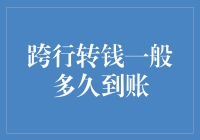 跨行转钱一般多久到账